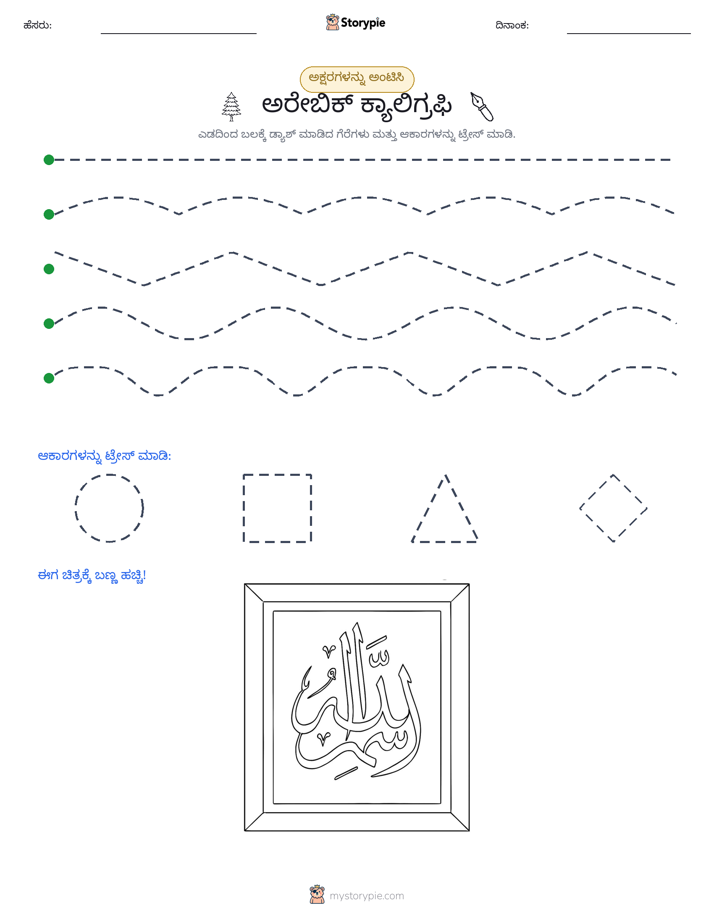 ಹೆಸರು: ____ Storypie ದಿನಾಂಕ: ____

ಅಕ್ಷರಗಳನ್ನು ಅಂಟಿಸಿ

ಅರೇಬಿಕ್ ಕ್ಯಾಲಿಗ್ರಫಿ

ಎಡದಿಂದ ಬಲಕ್ಕೆ ಡ್ಯಾಶ್ ಮಾಡಿದ ಗೆರೆಗಳು ಮತ್ತು ಆಕಾರಗಳನ್ನು ಟ್ರೇಸ್ ಮಾಡಿ.

ಆಕಾರಗಳನ್ನು ಟ್ರೇಸ್ ಮಾಡಿ:

ಈಗ ಚಿತ್ರಕ್ಕೆ ಬಣ್ಣ ಹಚ್ಚಿ!

mystorypie.com